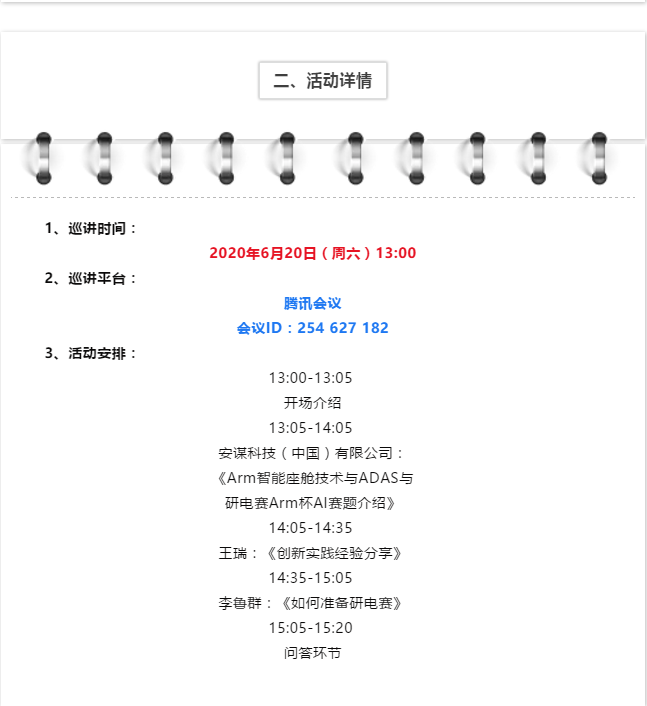 二、活动详情

1、巡讲时间：

2020年6月20日（周六）13:00

2、巡讲平台：

腾讯会议

会议ID：254 627 182

3、活动安排：

13:00-13:05

开场介绍

13:05-14:05

安谋科技（中国）有限公司：

《Arm智能座舱技术与ADAS与研电赛Arm杯AI赛题介绍》

14:05-14:35

王瑞：《创新实践经验分享》

14:35-15:05

李鲁群：《如何准备研电赛》

15:05-15:20

问答环节